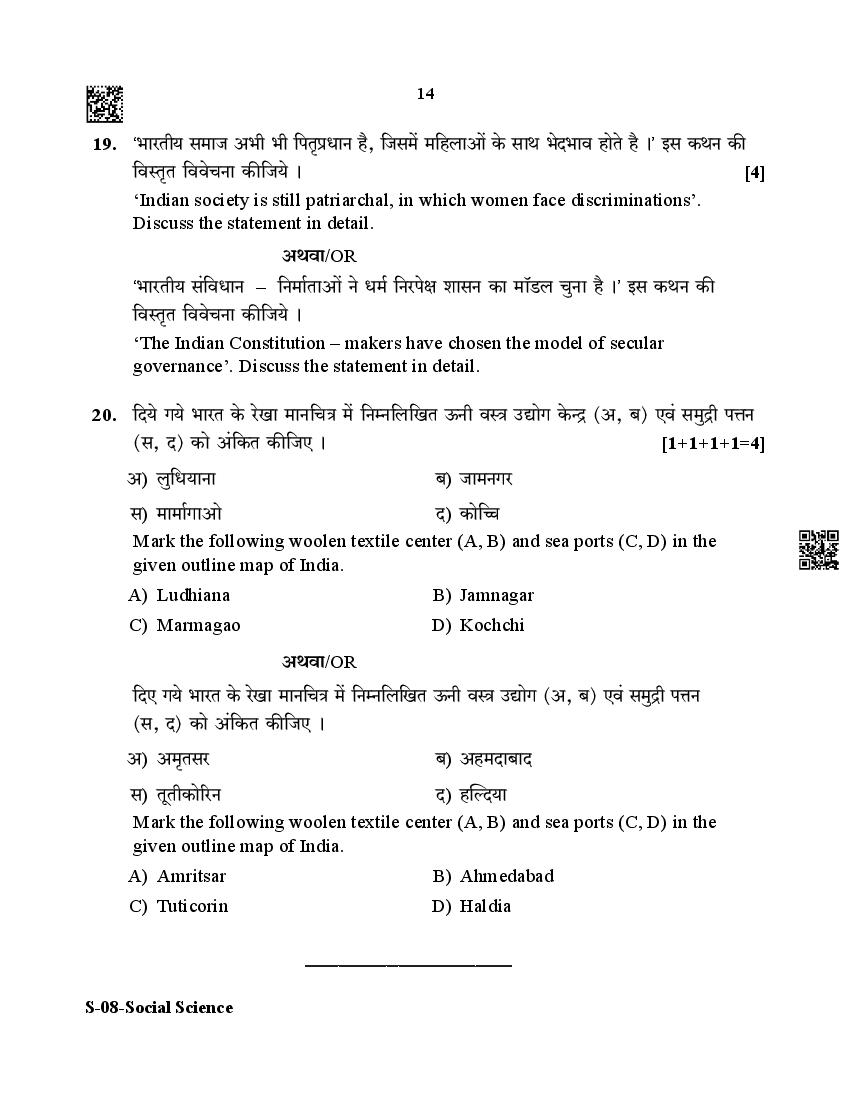 14

19. 'भारतीय समाज अभी भी पितृप्रधान है, जिसमें महिलाओं के साथ भेदभाव होते है ।' इस कथन की विस्तृत विवेचना कीजिये । [4]

'Indian society is still patriarchal, in which women face discriminations'. Discuss the statement in detail.

अथवा/OR

'भारतीय संविधान – निर्माताओं ने धर्म निरपेक्ष शासन का मॉडल चुना है ।' इस कथन की विस्तृत विवेचना कीजिये ।

'The Indian Constitution – makers have chosen the model of secular governance'. Discuss the statement in detail.

20. दिये गये भारत के रेखा मानचित्र में निम्नलिखित ऊनी वस्त्र उद्योग केन्द्र (अ, ब) एवं समुद्री पत्तन (स, द) को अंकित कीजिए । [1+1+1+1=4]

अ) लुधियाना ब) जामनगर

स) मार्मागाओ द) कोच्चि

Mark the following woolen textile center (A, B) and sea ports (C, D) in the given outline map of India.

A) Ludhiana B) Jamnagar

C) Marmagao D) Kochchi

अथवा/OR

दिए गये भारत के रेखा मानचित्र में निम्नलिखित ऊनी वस्त्र उद्योग (अ, ब) एवं समुद्री पत्तन (स, द) को अंकित कीजिए ।

अ) अमृतसर ब) अहमदाबाद

स) तूतीकोरिन द) हल्दिया

Mark the following woolen textile center (A, B) and sea ports (C, D) in the given outline map of India.

A) Amritsar B) Ahmedabad

C) Tuticorin D) Haldia

S-08-Social Science